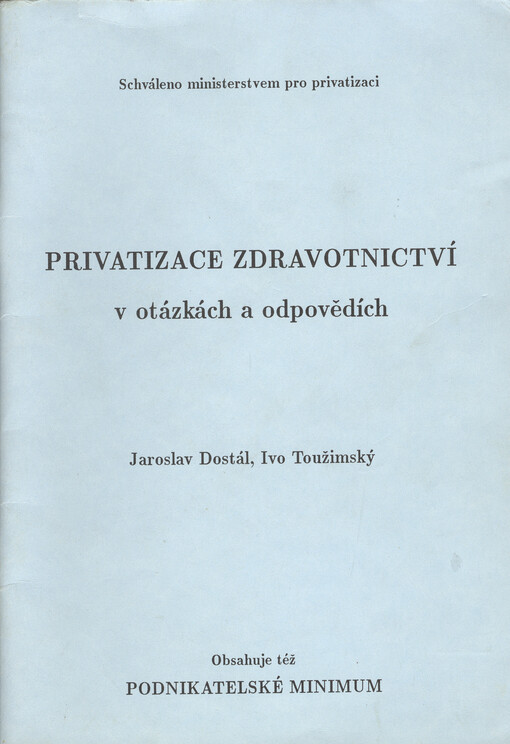 Schváleno ministerstvem pro privatizaci

PRIVATIZACE ZDRAVOTNICTVÍ
v otázkách a odpovědích

Jaroslav Dostál, Ivo Toužimský

Obsahuje též
PODNIKATELSKÉ MINIMUM